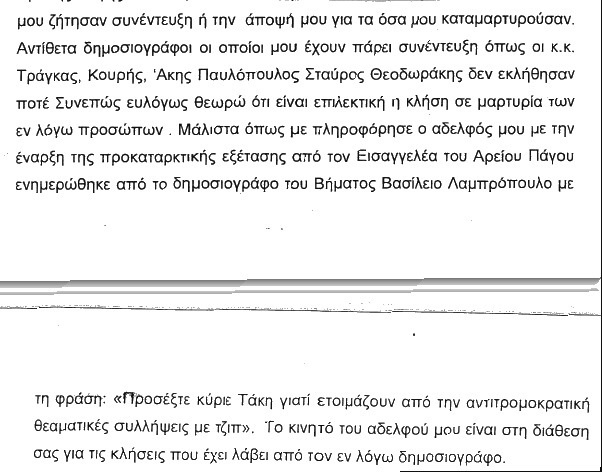 μου ζήτησαν συνέντευξη ή την άποψή μου για τα όσα μου καταμαρτυρούσαν. Αντίθετα δημοσιογράφοι οι οποίοι μου έχουν πάρει συνέντευξη όπως οι κ.κ. Τράγκας, Κουρής, 'Ακης Παυλόπουλος Σταύρος Θεοδωράκης δεν εκλήθησαν ποτέ Συνεπώς ευλόγως θεωρώ ότι είναι επιλεκτική η κλήση σε μαρτυρία των εν λόγω προσώπων . Μάλιστα όπως με πληροφόρησε ο αδελφός μου με την έναρξη της προκαταρκτικής εξέτασης από τον Εισαγγελέα του Αρείου Πάγου ενημερώθηκε από το δημοσιογράφο του Βήματος Βασίλειο Λαμπρόπουλο με

τη φράση: «Προσέξτε κύριε Τάκη γιατί ετοιμάζουν από την αντιτρομοκρατική θεαματικές συλλήψεις με τζιπ». Το κινητό του αδελφού μου είναι στη διάθεση σας για τις κλήσεις που έχει λάβει από τον εν λόγω δημοσιογράφο.